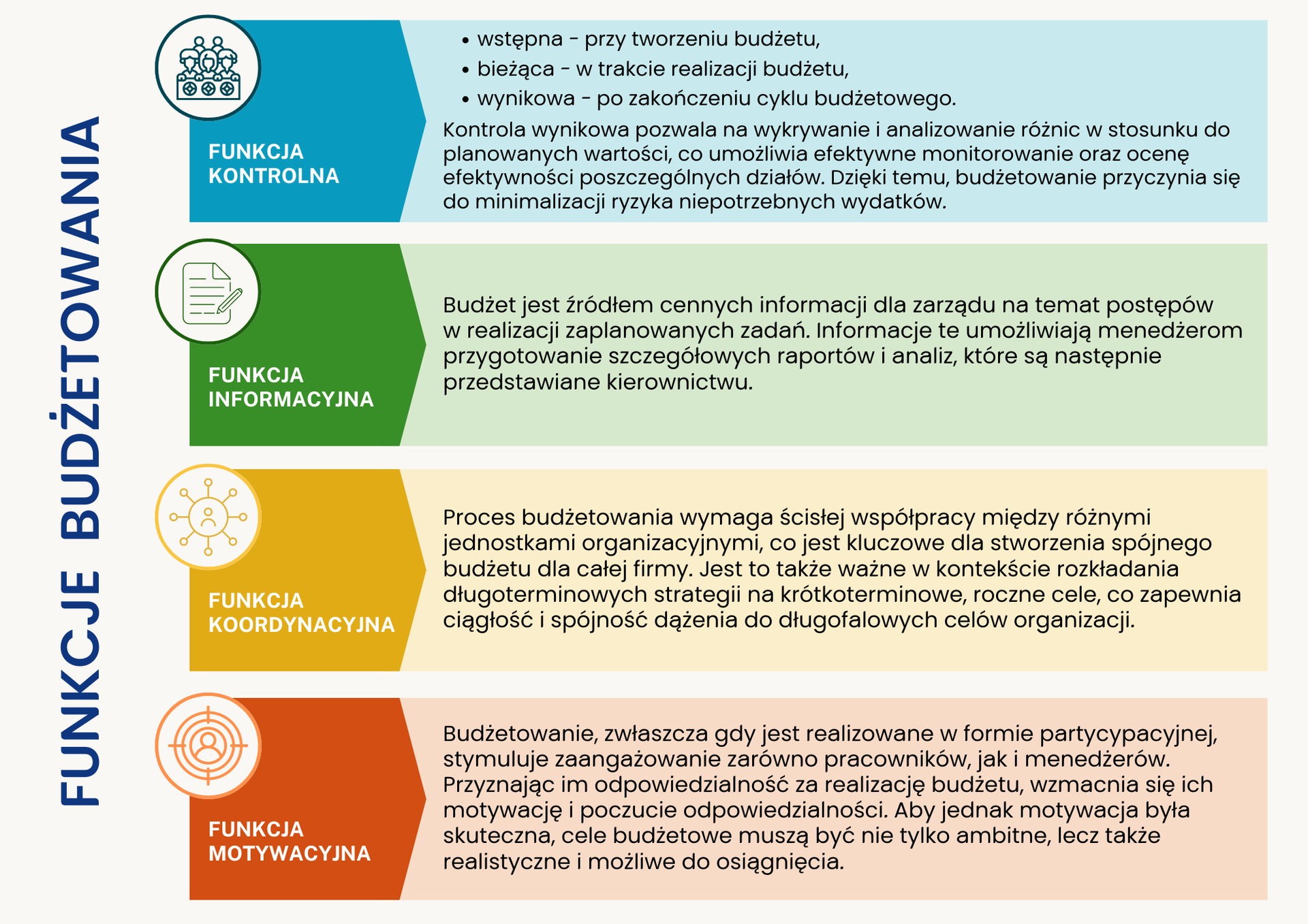 FUNKCJE BUDŻETOWANIA

FUNKCJA KONTROLNA

• wstępna - przy tworzeniu budżetu,
• bieżąca - w trakcie realizacji budżetu,
• wynikowa - po zakończeniu cyklu budżetowego.

Kontrola wynikowa pozwala na wykrywanie i analizowanie różnic w stosunku do planowanych wartości, co umożliwia efektywne monitorowanie oraz ocenę efektywności poszczególnych działów. Dzięki temu, budżetowanie przyczynia się do minimalizacji ryzyka niepotrzebnych wydatków.

FUNKCJA INFORMACYJNA

Budżet jest źródłem cennych informacji dla zarządu na temat postępów w realizacji zaplanowanych zadań. Informacje te umożliwiają menedżerom przygotowanie szczegółowych raportów i analiz, które są następnie przedstawiane kierownictwu.

FUNKCJA KOORDYNACYJNA

Proces budżetowania wymaga ścisłej współpracy między różnymi jednostkami organizacyjnymi, co jest kluczowe dla stworzenia spójnego budżetu dla całej firmy. Jest to także ważne w kontekście rozkładania długoterminowych strategii na krótkoterminowe, roczne cele, co zapewnia ciągłość i spójność dążenia do długofalowych celów organizacji.

FUNKCJA MOTYWACYJNA

Budżetowanie, zwłaszcza gdy jest realizowane w formie partycypacyjnej, stymuluje zaangażowanie zarówno pracowników, jak i menedżerów. Przyznając im odpowiedzialność za realizację budżetu, wzmacnia się ich motywację i poczucie odpowiedzialności. Aby jednak motywacja była skuteczna, cele budżetowe muszą być nie tylko ambitne, lecz także realistyczne i możliwe do osiągnięcia.